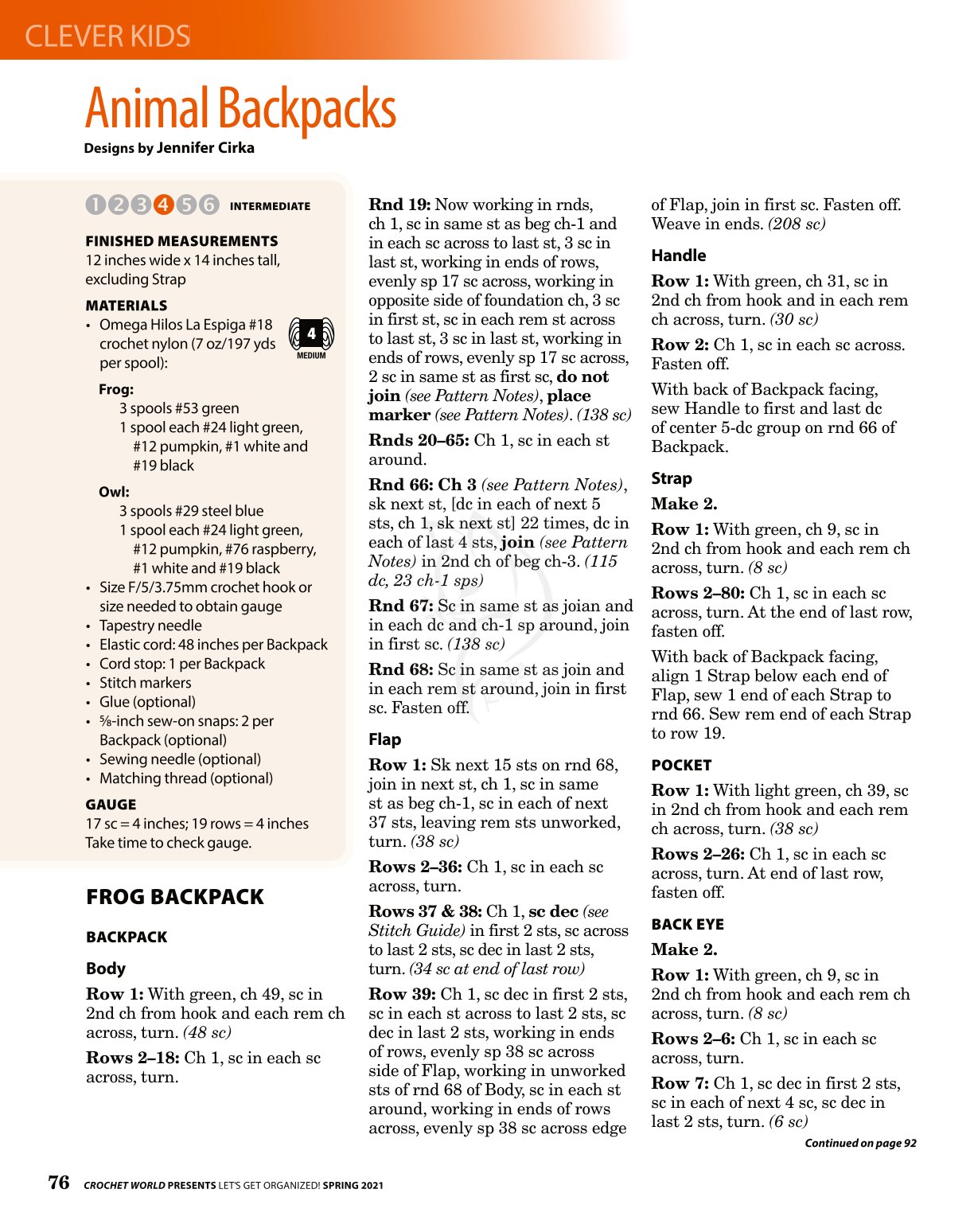 CLEVER KIDS

Animal Backpacks

Designs by Jennifer Cirka

1 2 3 4 5 6 INTERMEDIATE

FINISHED MEASUREMENTS
12 inches wide x 14 inches tall, excluding Strap

MATERIALS
• Omega Hilos La Espiga #18 crochet nylon (7 oz/197 yds per spool):

4 MEDIUM

Frog:
3 spools #53 green
1 spool each #24 light green, #12 pumpkin, #1 white and #19 black

Owl:
3 spools #29 steel blue
1 spool each #24 light green, #12 pumpkin, #76 raspberry, #1 white and #19 black

• Size F/5/3.75mm crochet hook or size needed to obtain gauge
• Tapestry needle
• Elastic cord: 48 inches per Backpack
• Cord stop: 1 per Backpack
• Stitch markers
• Glue (optional)
• ⅝-inch sew-on snaps: 2 per Backpack (optional)
• Sewing needle (optional)
• Matching thread (optional)

GAUGE
17 sc = 4 inches; 19 rows = 4 inches
Take time to check gauge.

FROG BACKPACK

BACKPACK

Body

Row 1: With green, ch 49, sc in 2nd ch from hook and each rem ch across, turn. (48 sc)

Rows 2–18: Ch 1, sc in each sc across, turn.

Rnd 19: Now working in rnds, ch 1, sc in same st as beg ch-1 and in each sc across to last st, 3 sc in last st, working in ends of rows, evenly sp 17 sc across, working in opposite side of foundation ch, 3 sc in first st, sc in each rem st across to last st, 3 sc in last st, working in ends of rows, evenly sp 17 sc across, 2 sc in same st as first sc, do not join (see Pattern Notes), place marker (see Pattern Notes). (138 sc)

Rnds 20–65: Ch 1, sc in each st around.

Rnd 66: Ch 3 (see Pattern Notes), sk next st, [dc in each of next 5 sts, ch 1, sk next st] 22 times, dc in each of last 4 sts, join (see Pattern Notes) in 2nd ch of beg ch-3. (115 dc, 23 ch-1 sps)

Rnd 67: Sc in same st as joian and in each dc and ch-1 sp around, join in first sc. (138 sc)

Rnd 68: Sc in same st as join and in each rem st around, join in first sc. Fasten off.

Flap

Row 1: Sk next 15 sts on rnd 68, join in next st, ch 1, sc in same st as beg ch-1, sc in each of next 37 sts, leaving rem sts unworked, turn. (38 sc)

Rows 2–36: Ch 1, sc in each sc across, turn.

Rows 37 & 38: Ch 1, sc dec (see Stitch Guide) in first 2 sts, sc across to last 2 sts, sc dec in last 2 sts, turn. (34 sc at end of last row)

Row 39: Ch 1, sc dec in first 2 sts, sc in each st across to last 2 sts, sc dec in last 2 sts, working in ends of rows, evenly sp 38 sc across side of Flap, working in unworked sts of rnd 68 of Body, sc in each st around, working in ends of rows across, evenly sp 38 sc across edge of Flap, join in first sc. Fasten off. Weave in ends. (208 sc)

Handle

Row 1: With green, ch 31, sc in 2nd ch from hook and in each rem ch across, turn. (30 sc)

Row 2: Ch 1, sc in each sc across. Fasten off.

With back of Backpack facing, sew Handle to first and last dc of center 5-dc group on rnd 66 of Backpack.

Strap

Make 2.

Row 1: With green, ch 9, sc in 2nd ch from hook and each rem ch across, turn. (8 sc)

Rows 2–80: Ch 1, sc in each sc across, turn. At the end of last row, fasten off.

With back of Backpack facing, align 1 Strap below each end of Flap, sew 1 end of each Strap to rnd 66. Sew rem end of each Strap to row 19.

POCKET

Row 1: With light green, ch 39, sc in 2nd ch from hook and each rem ch across, turn. (38 sc)

Rows 2–26: Ch 1, sc in each sc across, turn. At end of last row, fasten off.

BACK EYE

Make 2.

Row 1: With green, ch 9, sc in 2nd ch from hook and each rem ch across, turn. (8 sc)

Rows 2–6: Ch 1, sc in each sc across, turn.

Row 7: Ch 1, sc dec in first 2 sts, sc in each of next 4 sc, sc dec in last 2 sts, turn. (6 sc)

Continued on page 92

76 CROCHET WORLD PRESENTS LET'S GET ORGANIZED! SPRING 2021